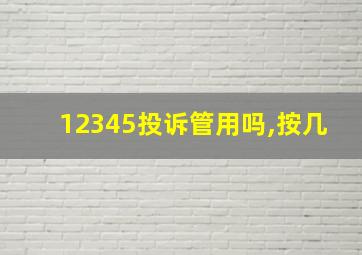 12345投诉管用吗,按几